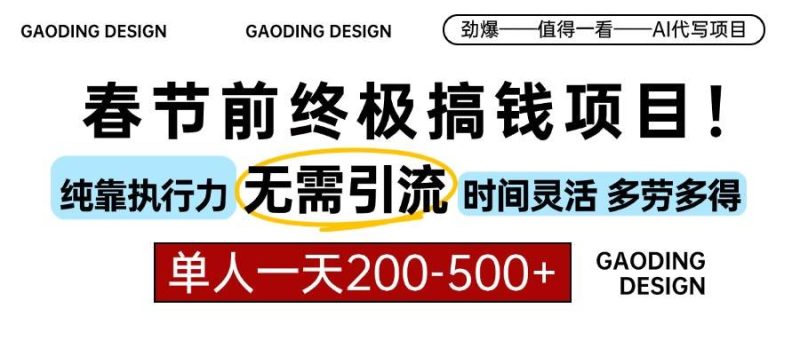 GAODING DESIGN

GAODING DESIGN

劲爆——值得一看——AI代写项目

春节前终极搞钱项目！

纯靠执行力

无需引流

时间灵活 多劳多得

单人一天200-500+

GAODING DESIGN